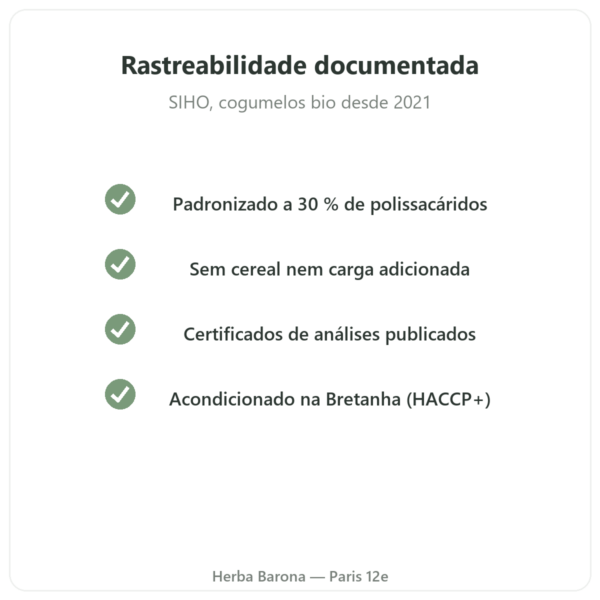 Rastreabilidade documentada

SIHO, cogumelos bio desde 2021

Padronizado a 30 % de polissacáridos

Sem cereal nem carga adicionada

Certificados de análises publicados

Acondicionado na Bretanha (HACCP+)

Herba Barona — Paris 12e